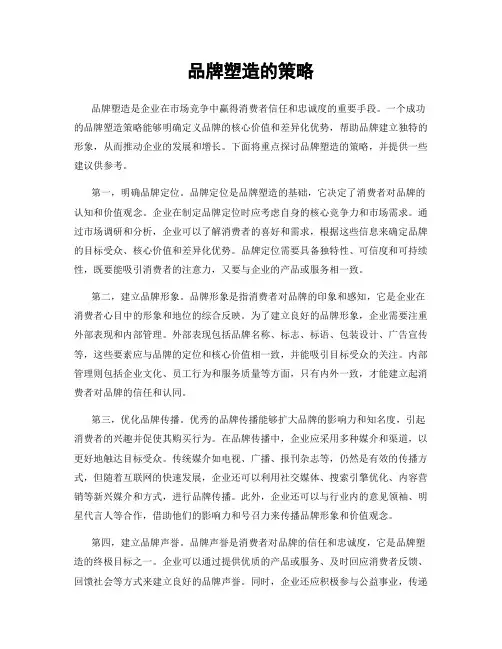 品牌塑造的策略

品牌塑造是企业在市场竞争中赢得消费者信任和忠诚度的重要手段。一个成功的品牌塑造策略能够明确定义品牌的核心价值和差异化优势，帮助品牌建立独特的形象，从而推动企业的发展和增长。下面将重点探讨品牌塑造的策略，并提供一些建议供参考。

第一，明确品牌定位。品牌定位是品牌塑造的基础，它决定了消费者对品牌的认知和价值观念。企业在制定品牌定位时应考虑自身的核心竞争力和市场需求。通过市场调研和分析，企业可以了解消费者的喜好和需求，根据这些信息来确定品牌的目标受众、核心价值和差异化优势。品牌定位需要具备独特性、可信度和可持续性，既要能吸引消费者的注意力，又要与企业的产品或服务相一致。

第二，建立品牌形象。品牌形象是指消费者对品牌的印象和感知，它是企业在消费者心目中的形象和地位的综合反映。为了建立良好的品牌形象，企业需要注重外部表现和内部管理。外部表现包括品牌名称、标志、标语、包装设计、广告宣传等，这些要素应与品牌的定位和核心价值相一致，并能吸引目标受众的关注。内部管理则包括企业文化、员工行为和服务质量等方面，只有内外一致，才能建立起消费者对品牌的信任和认同。

第三，优化品牌传播。优秀的品牌传播能够扩大品牌的影响力和知名度，引起消费者的兴趣并促使其购买行为。在品牌传播中，企业应采用多种媒介和渠道，以更好地触达目标受众。传统媒介如电视、广播、报刊杂志等，仍然是有效的传播方式，但随着互联网的快速发展，企业还可以利用社交媒体、搜索引擎优化、内容营销等新兴媒介和方式，进行品牌传播。此外，企业还可以与行业内的意见领袖、明星代言人等合作，借助他们的影响力和号召力来传播品牌形象和价值观念。

第四，建立品牌声誉。品牌声誉是消费者对品牌的信任和忠诚度，它是品牌塑造的终极目标之一。企业可以通过提供优质的产品或服务、及时回应消费者反馈、回馈社会等方式来建立良好的品牌声誉。同时，企业还应积极参与公益事业，传递